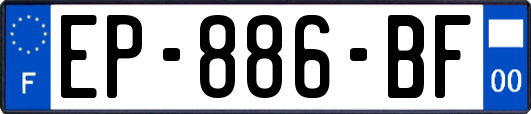 F
EP-886-BF
00